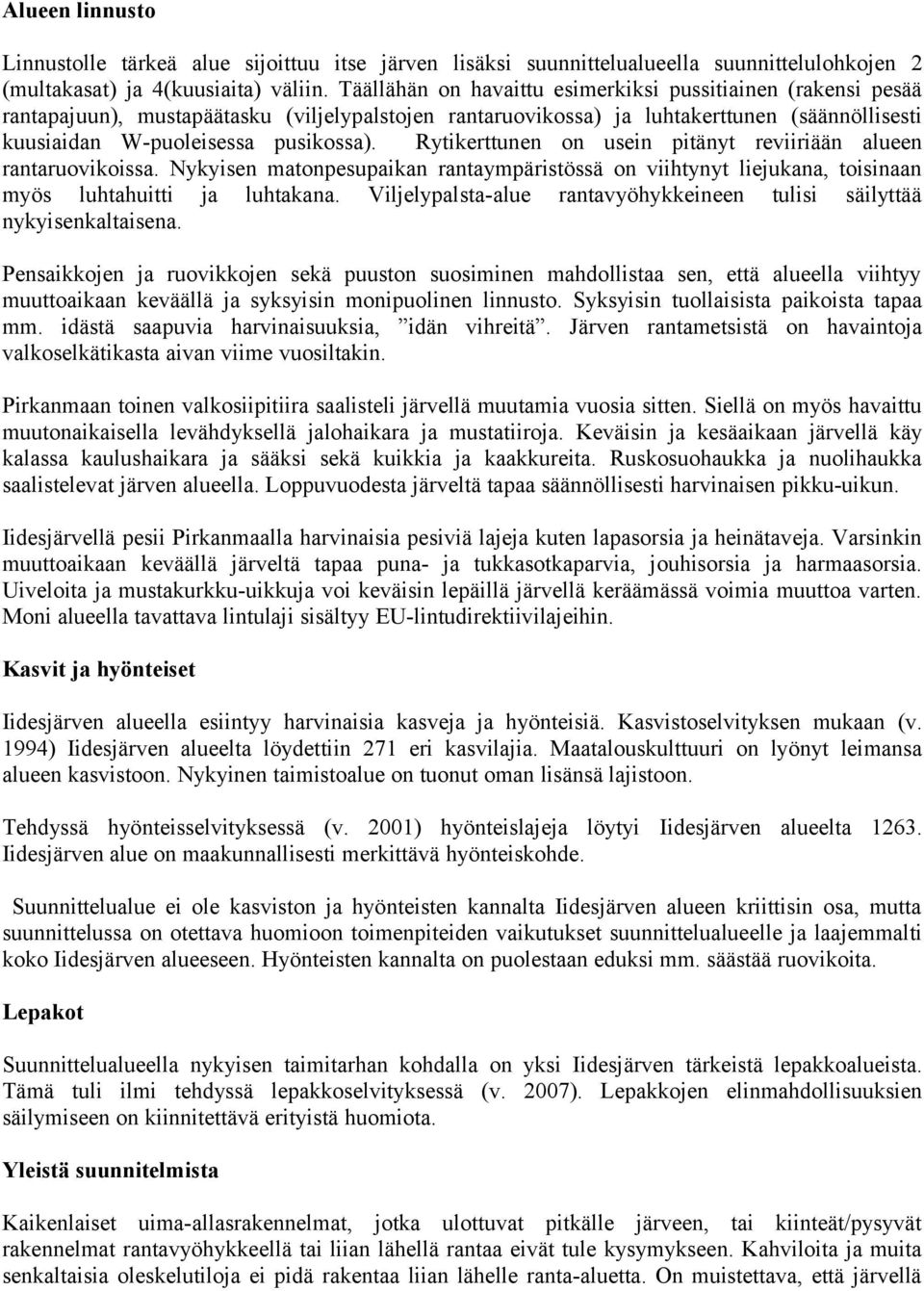 Alueen linnusto

Linnustolle tärkeä alue sijoittuu itse järven lisäksi suunnittelualueella suunnittelulohkojen 2 (multakasat) ja 4(kuusiaita) väliin. Täällähän on havaittu esimerkiksi pussitiainen (rakensi pesää rantapajuun), mustapäätasku (viljelypalstojen rantaruovikossa) ja luhtakerttunen (säännöllisesti kuusiaidan W-puoleisessa pusikossa). Rytikerttunen on usein pitänyt reviiriään alueen rantaruovikoissa. Nykyisen matonpesupaikan rantaympäristössä on viihtynyt liejukana, toisinaan myös luhtahuitti ja luhtakana. Viljelypalsta-alue rantavyöhykkeineen tulisi säilyttää nykyisenkaltaisena.

Pensaikkojen ja ruovikkojen sekä puuston suosiminen mahdollistaa sen, että alueella viihtyy muuttoaikaan keväällä ja syksyisin monipuolinen linnusto. Syksyisin tuollaisista paikoista tapaa mm. idästä saapuvia harvinaisuuksia, ”idän vihreitä”. Järven rantametsistä on havaintoja valkoselkätikasta aivan viime vuosiltakin.

Pirkanmaan toinen valkosiipitiira saalisteli järvellä muutamia vuosia sitten. Siellä on myös havaittu muutonaikaisella levähdyksellä jalohaikara ja mustatiiroja. Keväisin ja kesäaikaan järvellä käy kalassa kaulushaikara ja sääksi sekä kuikkia ja kaakkureita. Ruskosuohaukka ja nuolihaukka saalistelevat järven alueella. Loppuvuodesta järveltä tapaa säännöllisesti harvinaisen pikku-uikun.

Iidesjärvellä pesii Pirkanmaalla harvinaisia pesiviä lajeja kuten lapasorsia ja heinätaveja. Varsinkin muuttoaikaan keväällä järveltä tapaa puna- ja tukkasotkaparvia, jouhisorsia ja harmaasorsia. Uiveloita ja mustakurkku-uikkuja voi keväisin lepäillä järvellä keräämässä voimia muuttoa varten. Moni alueella tavattava lintulaji sisältyy EU-lintudirektiivilajeihin.

Kasvit ja hyönteiset

Iidesjärven alueella esiintyy harvinaisia kasveja ja hyönteisiä. Kasvistoselvityksen mukaan (v. 1994) Iidesjärven alueelta löydettiin 271 eri kasvilajia. Maatalouskulttuuri on lyönyt leimansa alueen kasvistoon. Nykyinen taimistoalue on tuonut oman lisänsä lajistoon.

Tehdyssä hyönteisselvityksessä (v. 2001) hyönteislajeja löytyi Iidesjärven alueelta 1263. Iidesjärven alue on maakunnallisesti merkittävä hyönteiskohde.

Suunnittelualue ei ole kasviston ja hyönteisten kannalta Iidesjärven alueen kriittisin osa, mutta suunnittelussa on otettava huomioon toimenpiteiden vaikutukset suunnittelualueelle ja laajemmalti koko Iidesjärven alueeseen. Hyönteisten kannalta on puolestaan eduksi mm. säästää ruovikoita.

Lepakot

Suunnittelualueella nykyisen taimitarhan kohdalla on yksi Iidesjärven tärkeistä lepakkoalueista. Tämä tuli ilmi tehdyssä lepakkoselvityksessä (v. 2007). Lepakkojen elinmahdollisuuksien säilymiseen on kiinnitettävä erityistä huomiota.

Yleistä suunnitelmista

Kaikenlaiset uima-allasrakennelmat, jotka ulottuvat pitkälle järveen, tai kiinteät/pysyvät rakennelmat rantavyöhykkeellä tai liian lähellä rantaa eivät tule kysymykseen. Kahviloita ja muita senkaltaisia oleskelutiloja ei pidä rakentaa liian lähelle ranta-aluetta. On muistettava, että järvellä